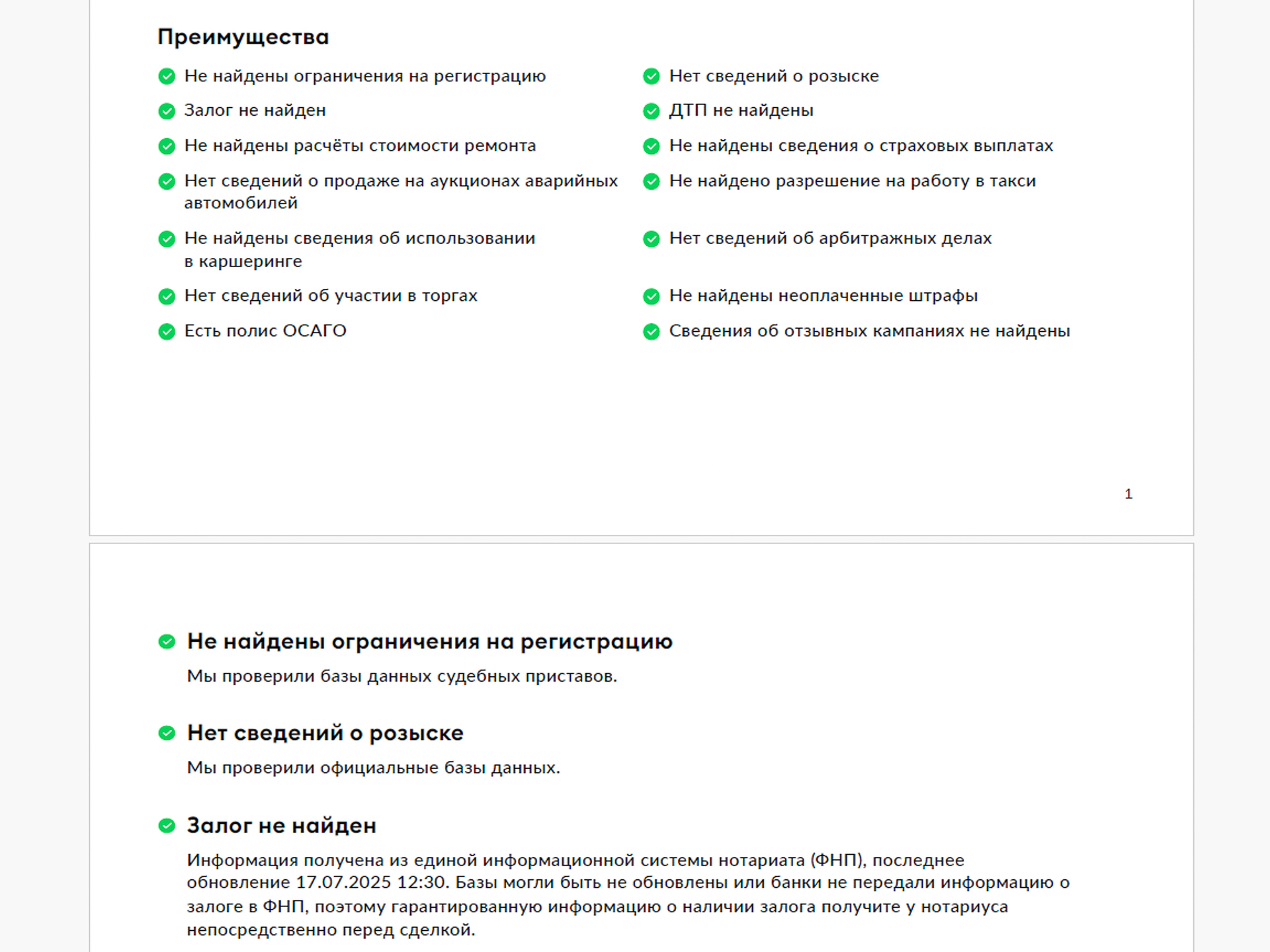 Преимущества

Не найдены ограничения на регистрацию

Залог не найден

Не найдены расчёты стоимости ремонта

Нет сведений о продаже на аукционах аварийных автомобилей

Не найдены сведения об использовании в каршеринге

Нет сведений об участии в торгах

Есть полис ОСАГО

Нет сведений о розыске

ДТП не найдены

Не найдены сведения о страховых выплатах

Не найдено разрешение на работу в такси

Нет сведений об арбитражных делах

Не найдены неоплаченные штрафы

Сведения об отзывных кампаниях не найдены

1

Не найдены ограничения на регистрацию

Мы проверили базы данных судебных приставов.

Нет сведений о розыске

Мы проверили официальные базы данных.

Залог не найден

Информация получена из единой информационной системы нотариата (ФНП), последнее обновление 17.07.2025 12:30. Базы могли быть не обновлены или банки не передали информацию о залоге в ФНП, поэтому гарантированную информацию о наличии залога получите у нотариуса непосредственно перед сделкой.